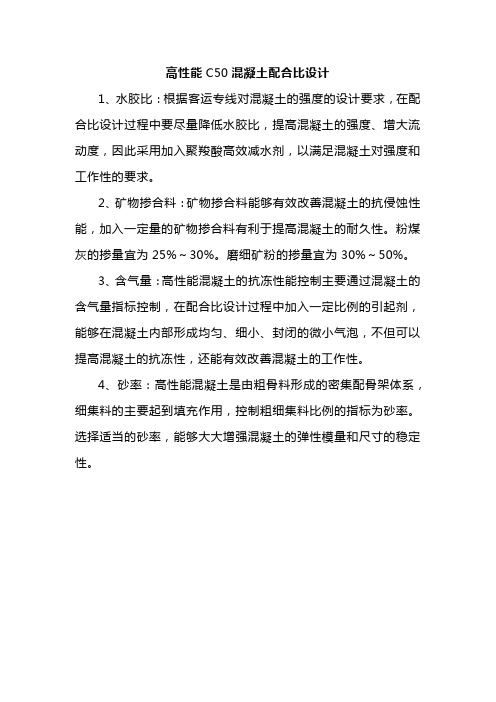 高性能 C50 混凝土配合比设计

1、水胶比：根据客运专线对混凝土的强度的设计要求，在配合比设计过程中要尽量降低水胶比，提高混凝土的强度、增大流动度，因此采用加入聚羧酸高效减水剂，以满足混凝土对强度和工作性的要求。

2、矿物掺合料：矿物掺合料能够有效改善混凝土的抗侵蚀性能，加入一定量的矿物掺合料有利于提高混凝土的耐久性。粉煤灰的掺量宜为 25%～30%。磨细矿粉的掺量宜为 30%～50%。

3、含气量：高性能混凝土的抗冻性能控制主要通过混凝土的含气量指标控制，在配合比设计过程中加入一定比例的引起剂，能够在混凝土内部形成均匀、细小、封闭的微小气泡，不但可以提高混凝土的抗冻性，还能有效改善混凝土的工作性。

4、砂率：高性能混凝土是由粗骨料形成的密集配骨架体系，细集料的主要起到填充作用，控制粗细集料比例的指标为砂率。选择适当的砂率，能够大大增强混凝土的弹性模量和尺寸的稳定性。